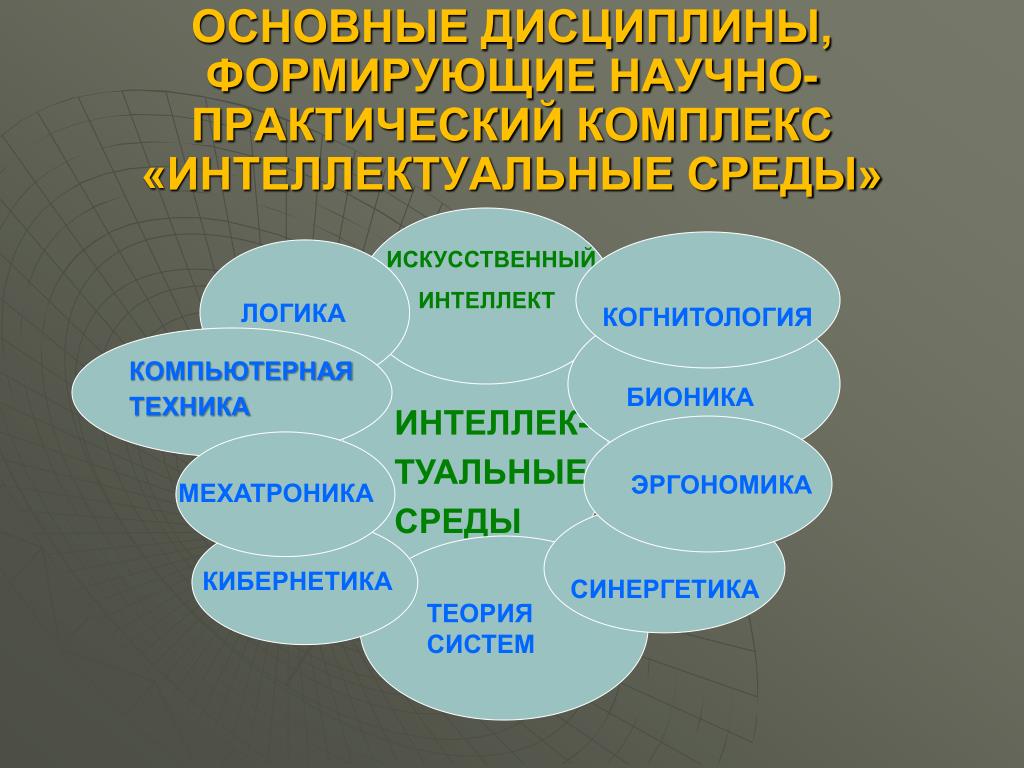 ОСНОВНЫЕ ДИСЦИПЛИНЫ, ФОРМИРУЮЩИЕ НАУЧНО-ПРАКТИЧЕСКИЙ КОМПЛЕКС «ИНТЕЛЛЕКТУАЛЬНЫЕ СРЕДЫ»

ИСКУССТВЕННЫЙ ИНТЕЛЛЕКТ

ЛОГИКА

КОГНИТОЛОГИЯ

КОМПЬЮТЕРНАЯ ТЕХНИКА

БИОНИКА

ИНТЕЛЛЕК-ТУАЛЬНЫЕ СРЕДЫ

МЕХАТРОНИКА

ЭРГОНОМИКА

КИБЕРНЕТИКА

СИНЕРГЕТИКА

ТЕОРИЯ СИСТЕМ